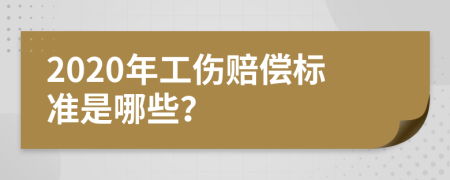 2020年工伤赔偿标准是哪些?